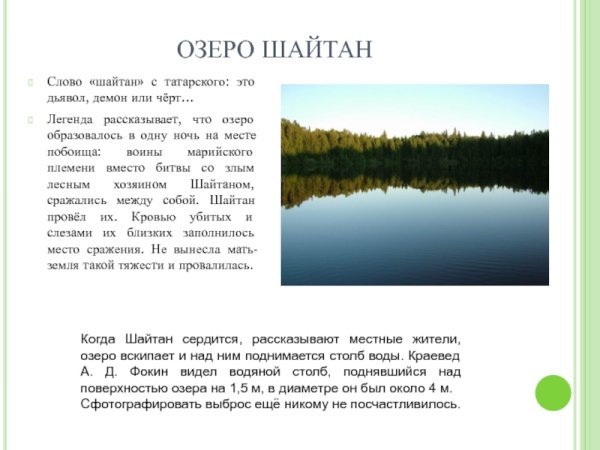 ОЗЕРО ШАЙТАН

Слово «шайтан» с татарского: это дьявол, демон или чёрт…

Легенда рассказывает, что озеро образовалось в одну ночь на месте побоища: воины марийского племени вместо битвы со злым лесным хозяином Шайтаном, сражались между собой. Шайтан провёл их. Кровью убитых и слезами их близких заполнилось место сражения. Не вынесла мать-земля такой тяжести и провалилась.

Когда Шайтан сердится, рассказывают местные жители, озеро вскипает и над ним поднимается столб воды. Краевед А. Д. Фокин видел водяной столб, поднявшийся над поверхностью озера на 1,5 м, в диаметре он был около 4 м. Сфотографировать выброс ещё никому не посчастливилось.